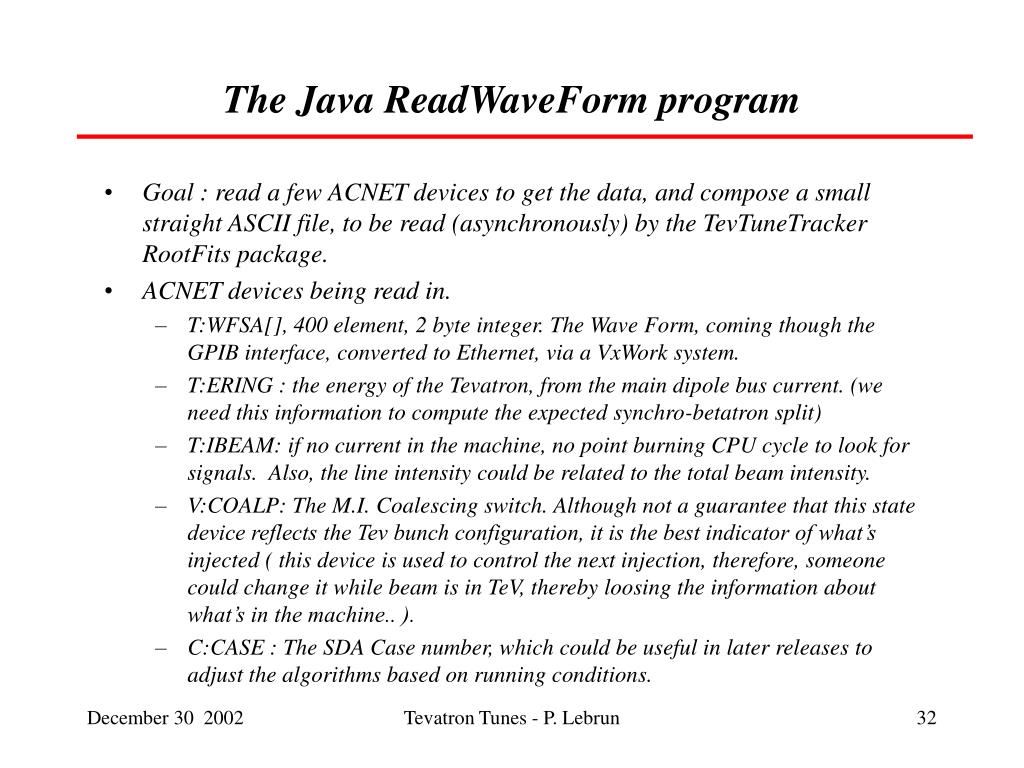 The Java ReadWaveForm program

• Goal : read a few ACNET devices to get the data, and compose a small straight ASCII file, to be read (asynchronously) by the TevTuneTracker RootFits package.

• ACNET devices being read in.

– T:WFSA[], 400 element, 2 byte integer. The Wave Form, coming though the GPIB interface, converted to Ethernet, via a VxWork system.

– T:ERING : the energy of the Tevatron, from the main dipole bus current. (we need this information to compute the expected synchro-betatron split)

– T:IBEAM: if no current in the machine, no point burning CPU cycle to look for signals. Also, the line intensity could be related to the total beam intensity.

– V:COALP: The M.I. Coalescing switch. Although not a guarantee that this state device reflects the Tev bunch configuration, it is the best indicator of what's injected ( this device is used to control the next injection, therefore, someone could change it while beam is in TeV, thereby loosing the information about what's in the machine.. ).

– C:CASE : The SDA Case number, which could be useful in later releases to adjust the algorithms based on running conditions.

December 30 2002

Tevatron Tunes - P. Lebrun

32